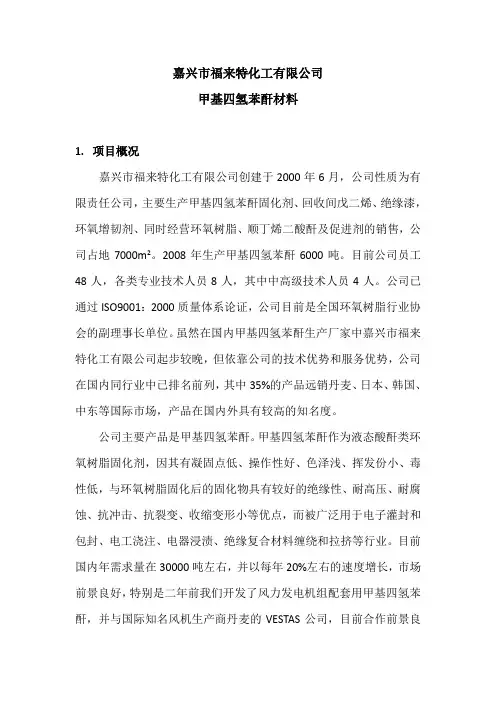 嘉兴市福来特化工有限公司

甲基四氢苯酐材料

1. 项目概况

嘉兴市福来特化工有限公司创建于 2000 年 6 月，公司性质为有限责任公司，主要生产甲基四氢苯酐固化剂、回收间戊二烯、绝缘漆，环氧增韧剂、同时经营环氧树脂、顺丁烯二酸酐及促进剂的销售，公司占地 7000m²。2008 年生产甲基四氢苯酐 6000 吨。目前公司员工 48 人，各类专业技术人员 8 人，其中中高级技术人员 4 人。公司已通过 ISO9001：2000 质量体系论证，公司目前是全国环氧树脂行业协会的副理事长单位。虽然在国内甲基四氢苯酐生产厂家中嘉兴市福来特化工有限公司起步较晚，但依靠公司的技术优势和服务优势，公司在国内同行业中已排名前列，其中 35%的产品远销丹麦、日本、韩国、中东等国际市场，产品在国内外具有较高的知名度。

公司主要产品是甲基四氢苯酐。甲基四氢苯酐作为液态酸酐类环氧树脂固化剂，因其有凝固点低、操作性好、色泽浅、挥发份小、毒性低，与环氧树脂固化后的固化物具有较好的绝缘性、耐高压、耐腐蚀、抗冲击、抗裂变、收缩变形小等优点，而被广泛用于电子灌封和包封、电工浇注、电器浸渍、绝缘复合材料缠绕和拉挤等行业。目前国内年需求量在 30000 吨左右，并以每年 20%左右的速度增长，市场前景良好，特别是二年前我们开发了风力发电机组配套用甲基四氢苯酐，并与国际知名风机生产商丹麦的 VESTAS 公司，目前合作前景良